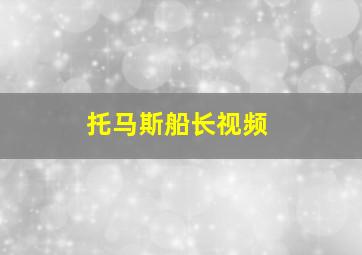 托马斯船长视频